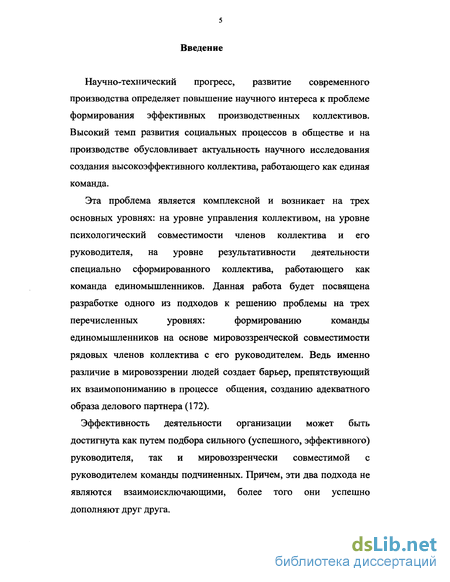 5

Введение

Научно-технический прогресс, развитие современного производства определяет повышение научного интереса к проблеме формирования эффективных производственных коллективов. Высокий темп развития социальных процессов в обществе и на производстве обусловливает актуальность научного исследования создания высокоэффективного коллектива, работающего как единая команда.

Эта проблема является комплексной и возникает на трех основных уровнях: на уровне управления коллективом, на уровне психологический совместимости членов коллектива и его руководителя, на уровне результативности деятельности специально сформированного коллектива, работающего как команда единомышленников. Данная работа будет посвящена разработке одного из подходов к решению проблемы на трех перечисленных уровнях: формированию команды единомышленников на основе мировоззренческой совместимости рядовых членов коллектива с его руководителем. Ведь именно различие в мировоззрении людей создает барьер, препятствующий их взаимопониманию в процессе общения, созданию адекватного образа делового партнера (172).

Эффективность деятельности организации может быть достигнута как путем подбора сильного (успешного, эффективного) руководителя, так и мировоззренчески совместимой с руководителем команды подчиненных. Причем, эти два подхода не являются взаимоисключающими, более того они успешно дополняют друг друга.

dsLib.net
библиотека диссертаций